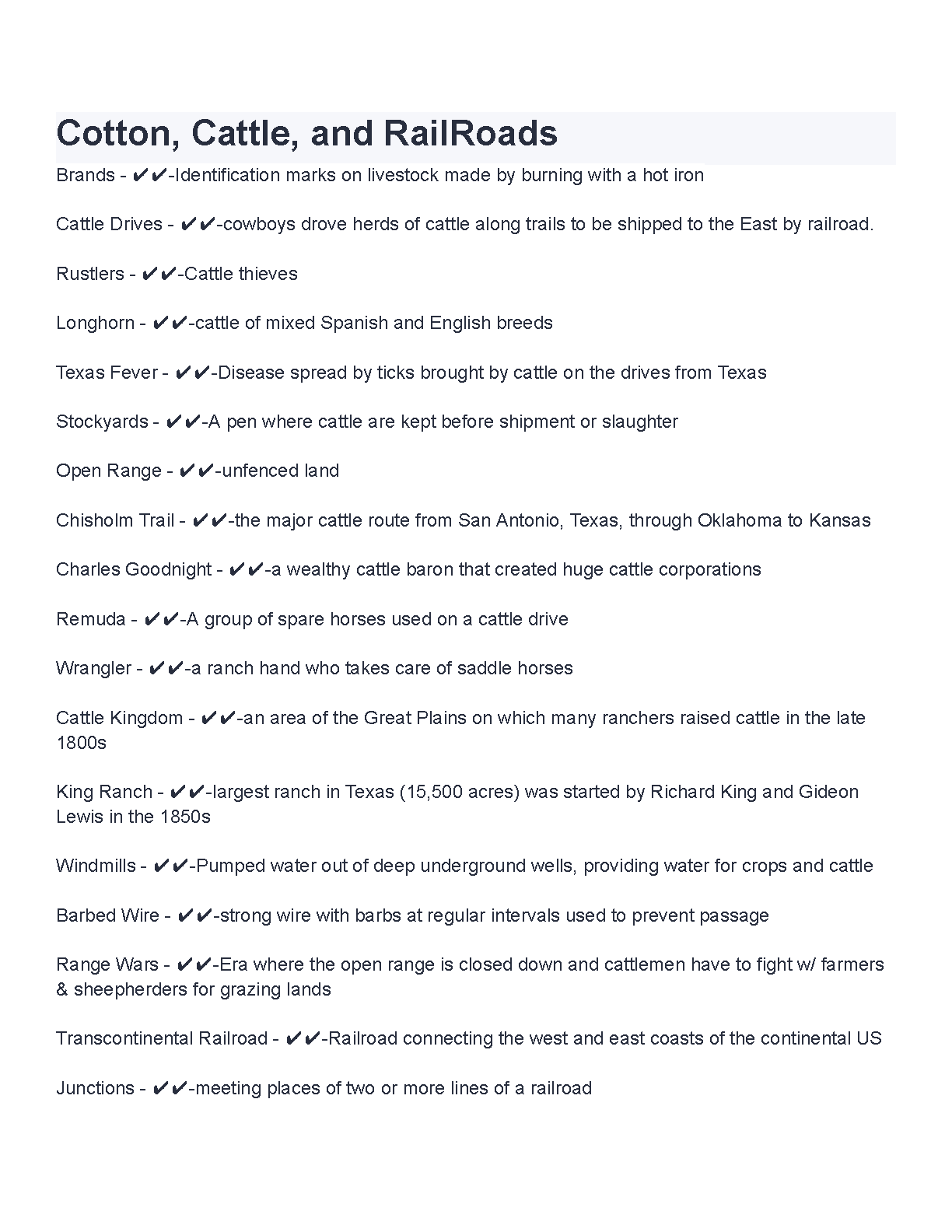 Cotton, Cattle, and RailRoads

Brands - ✔✔-Identification marks on livestock made by burning with a hot iron

Cattle Drives - ✔✔-cowboys drove herds of cattle along trails to be shipped to the East by railroad.

Rustlers - ✔✔-Cattle thieves

Longhorn - ✔✔-cattle of mixed Spanish and English breeds

Texas Fever - ✔✔-Disease spread by ticks brought by cattle on the drives from Texas

Stockyards - ✔✔-A pen where cattle are kept before shipment or slaughter

Open Range - ✔✔-unfenced land

Chisholm Trail - ✔✔-the major cattle route from San Antonio, Texas, through Oklahoma to Kansas

Charles Goodnight - ✔✔-a wealthy cattle baron that created huge cattle corporations

Remuda - ✔✔-A group of spare horses used on a cattle drive

Wrangler - ✔✔-a ranch hand who takes care of saddle horses

Cattle Kingdom - ✔✔-an area of the Great Plains on which many ranchers raised cattle in the late 1800s

King Ranch - ✔✔-largest ranch in Texas (15,500 acres) was started by Richard King and Gideon Lewis in the 1850s

Windmills - ✔✔-Pumped water out of deep underground wells, providing water for crops and cattle

Barbed Wire - ✔✔-strong wire with barbs at regular intervals used to prevent passage

Range Wars - ✔✔-Era where the open range is closed down and cattlemen have to fight w/ farmers & sheepherders for grazing lands

Transcontinental Railroad - ✔✔-Railroad connecting the west and east coasts of the continental US

Junctions - ✔✔-meeting places of two or more lines of a railroad